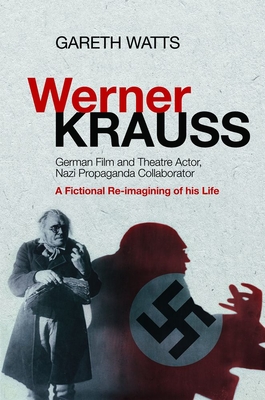 GARETH WATTS

Werner
KRAUSS

German Film and Theatre Actor, Nazi Propaganda Collaborator

A Fictional Re-imagining of his Life